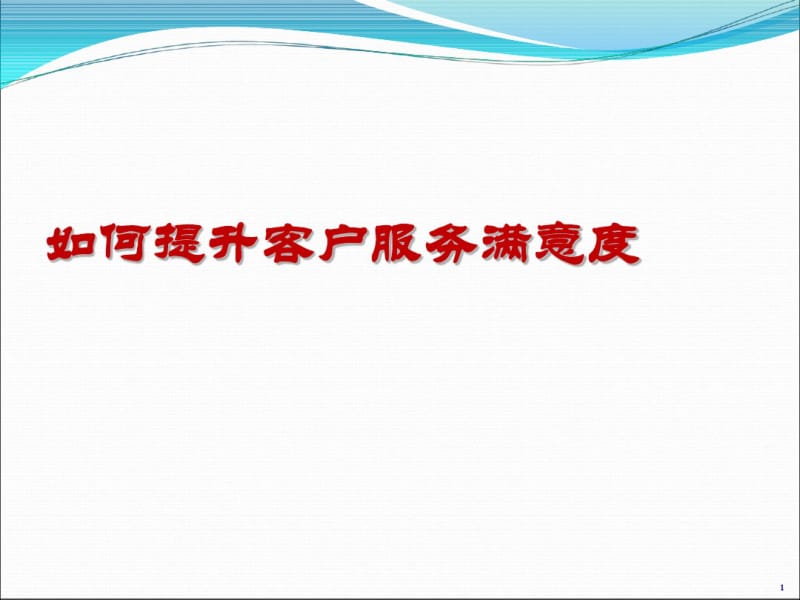 如何提升客户服务满意度

1